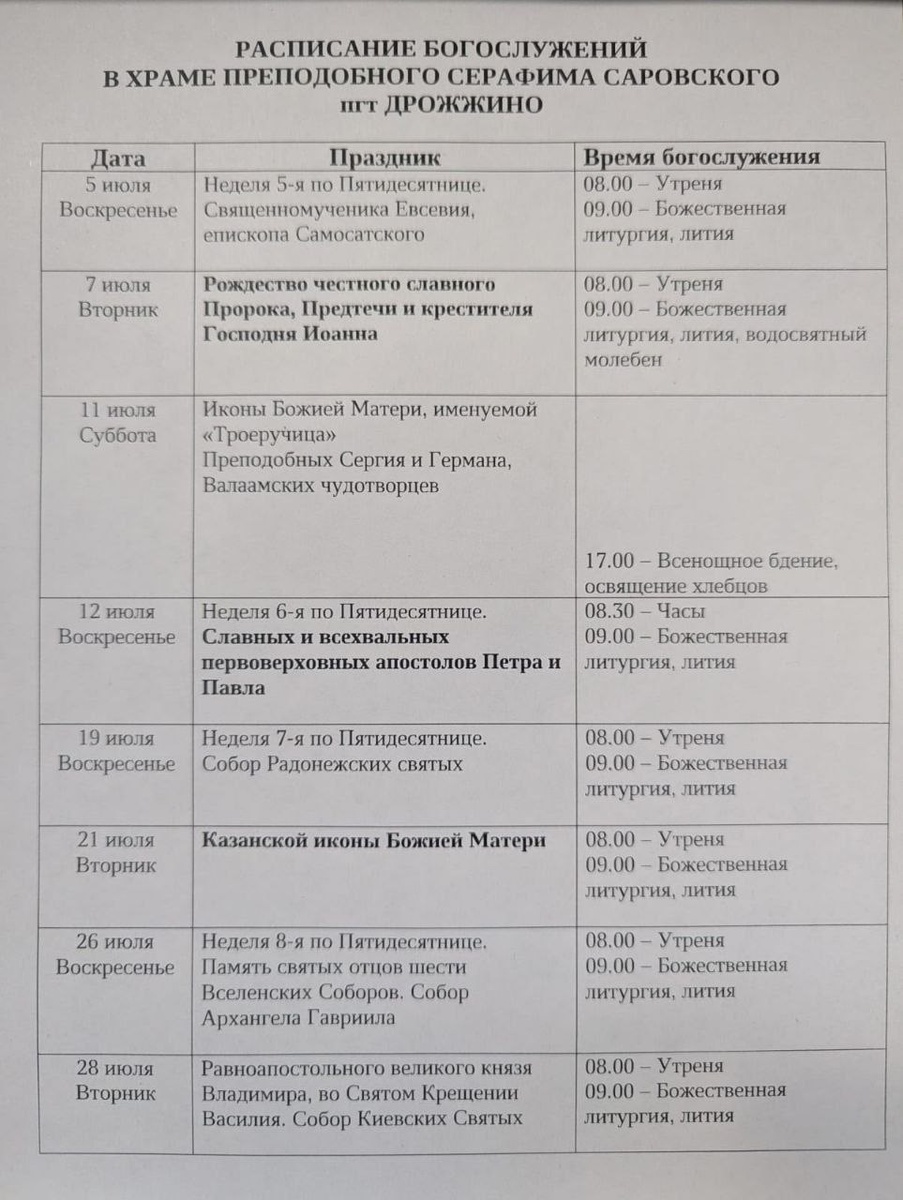 РАСПИСАНИЕ БОГОСЛУЖЕНИЙ
В ХРАМЕ ПРЕПОДОБНОГО СЕРАФИМА САРОВСКОГО
пгт ДРОЖЖИНО

| Дата | Праздник | Время богослужения |
|---|---|---|
| 5 июля Воскресенье | Неделя 5-я по Пятидесятнице. Священномученика Евсевия, епископа Самосатского | 08.00 – Утреня 09.00 – Божественная литургия, лития |
| 7 июля Вторник | Рождество честного славного Пророка, Предтечи и крестителя Господня Иоанна | 08.00 – Утреня 09.00 – Божественная литургия, лития, водосвятный молебен |
| 11 июля Суббота | Иконы Божией Матери, именуемой «Троеручица» Преподобных Сергия и Германа, Валаамских чудотворцев | 17.00 – Всенощное бдение, освящение хлебцов |
| 12 июля Воскресенье | Неделя 6-я по Пятидесятнице. Славных и всехвальных первоверховных апостолов Петра и Павла | 08.30 – Часы 09.00 – Божественная литургия, лития |
| 19 июля Воскресенье | Неделя 7-я по Пятидесятнице. Собор Радонежских святых | 08.00 – Утреня 09.00 – Божественная литургия, лития |
| 21 июля Вторник | Казанской иконы Божией Матери | 08.00 – Утреня 09.00 – Божественная литургия, лития |
| 26 июля Воскресенье | Неделя 8-я по Пятидесятнице. Память святых отцов шести Вселенских Соборов. Собор Архангела Гавриила | 08.00 – Утреня 09.00 – Божественная литургия, лития |
| 28 июля Вторник | Равноапостольного великого князя Владимира, во Святом Крещении Василия. Собор Киевских Святых | 08.00 – Утреня 09.00 – Божественная литургия, лития |